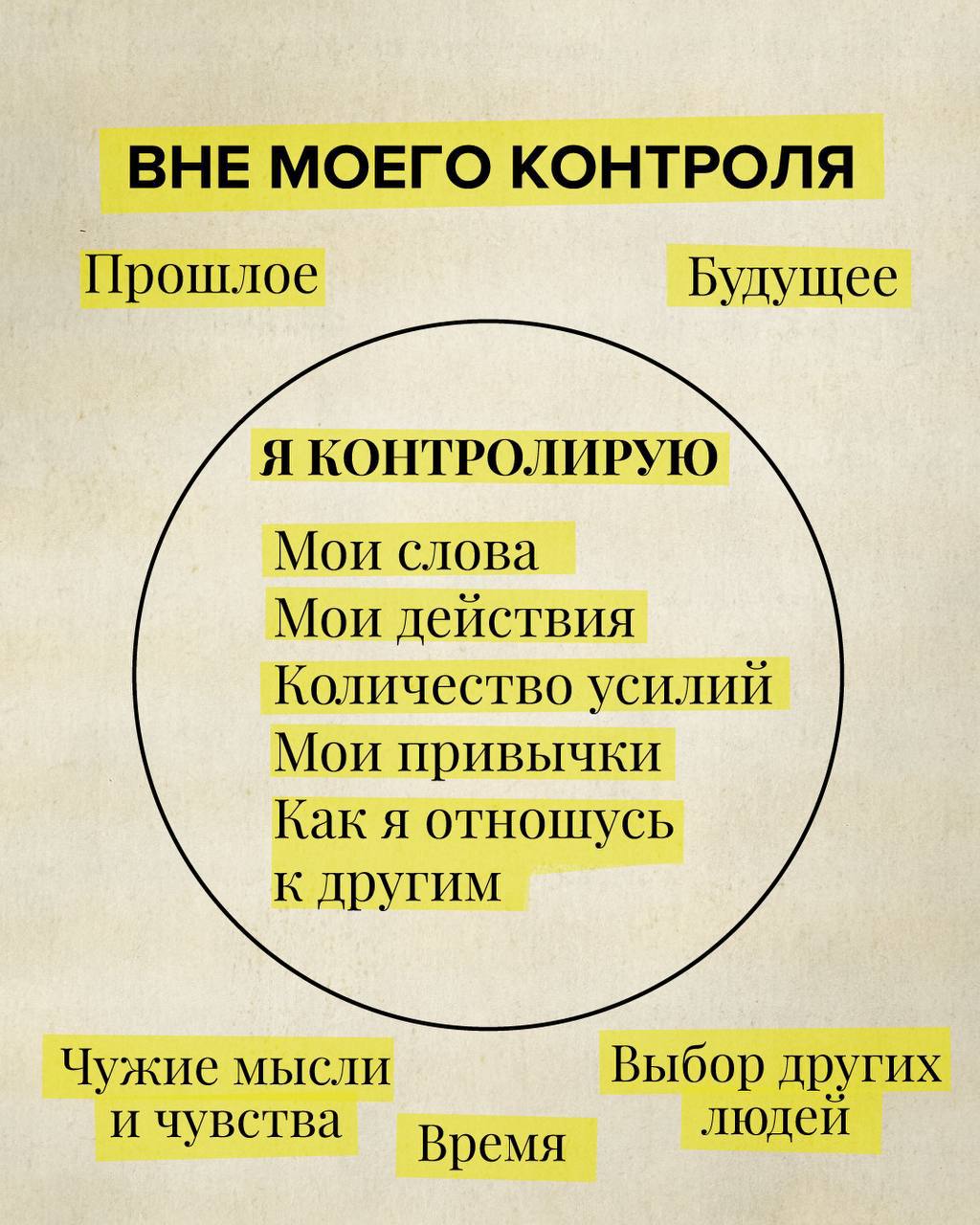 ВНЕ МОЕГО КОНТРОЛЯ

Прошлое

Будущее

Я КОНТРОЛИРУЮ

Мои слова
Мои действия
Количество усилий
Мои привычки
Как я отношусь к другим

Чужие мысли и чувства

Время

Выбор других людей